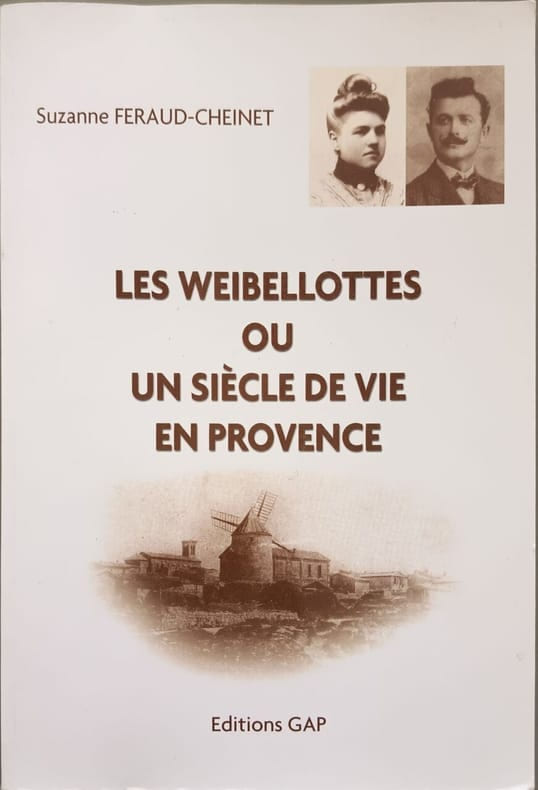 Suzanne FERAUD-CHEINET

LES WEIBELLOTTES
OU
UN SIÈCLE DE VIE
EN PROVENCE

Editions GAP